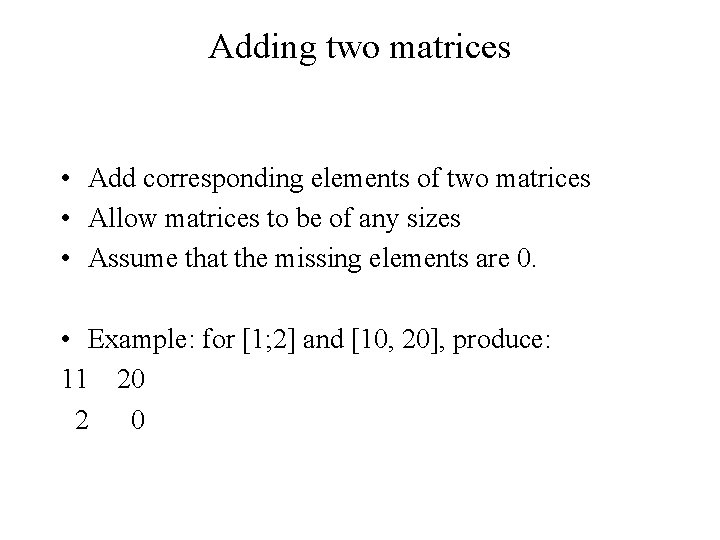 Adding two matrices

• Add corresponding elements of two matrices
• Allow matrices to be of any sizes
• Assume that the missing elements are 0.

• Example: for [1;2] and [10, 20], produce:
11 20
2 0